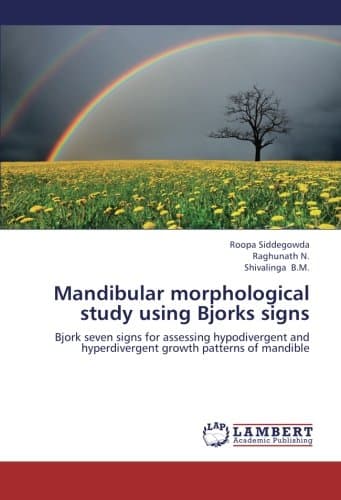 Roopa Siddegowda
Raghunath N.
Shivalinga B.M.

Mandibular morphological study using Bjorks signs

Bjork seven signs for assessing hypodivergent and hyperdivergent growth patterns of mandible

LAP LAMBERT Academic Publishing